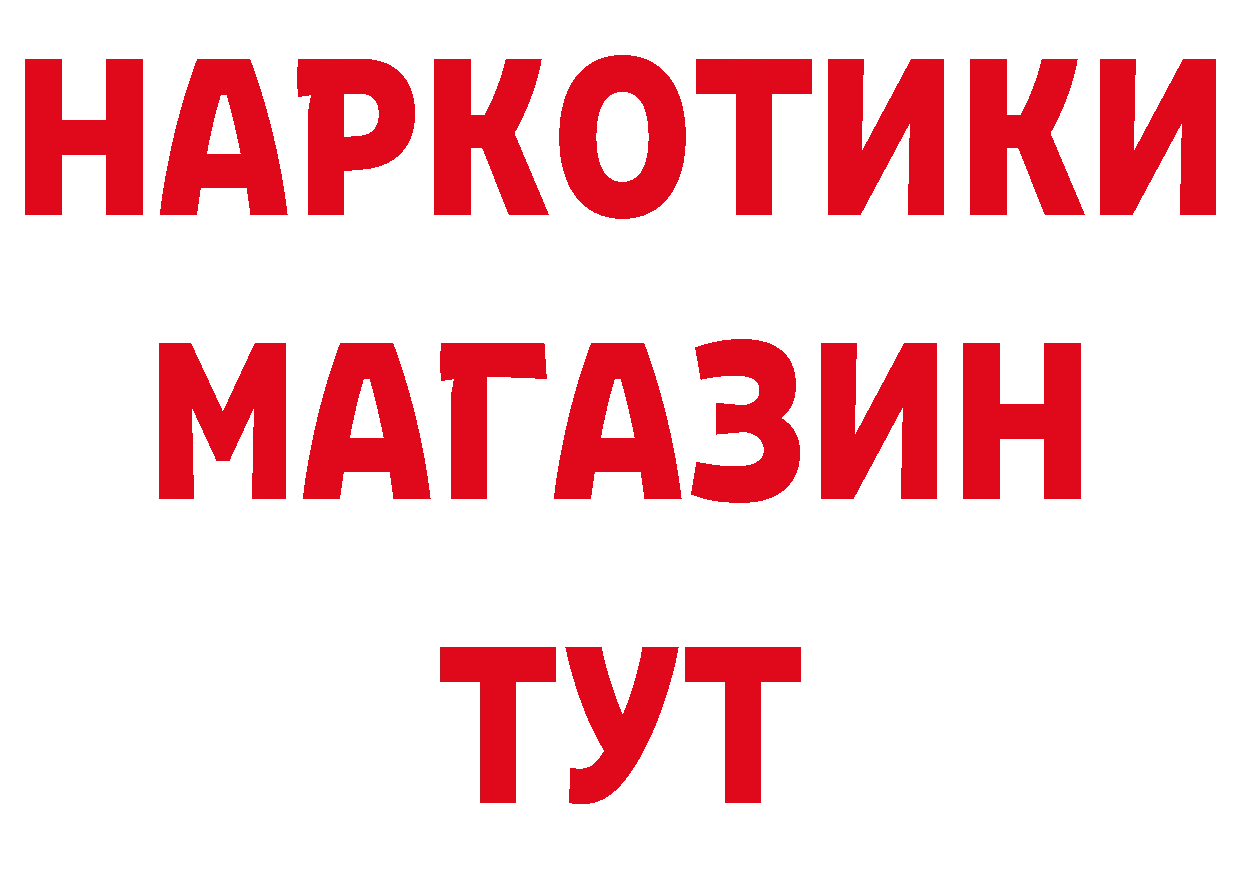 НАРКОТИКИ
МАГАЗИН
ТУТ